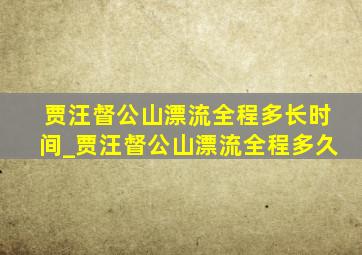 贾汪督公山漂流全程多长时间_贾汪督公山漂流全程多久